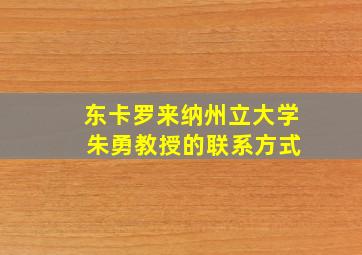 东卡罗来纳州立大学
朱勇教授的联系方式